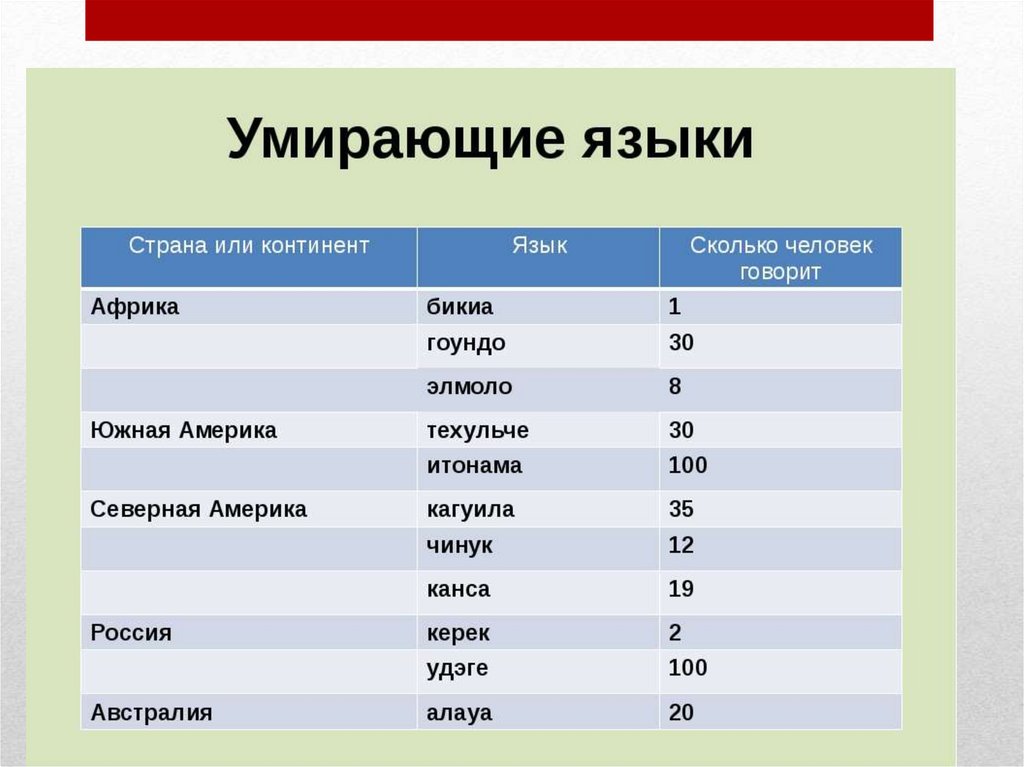 Умирающие языки

| Страна или континент | Язык | Сколько человек говорит |
|---|---|---|
| Африка | бикиа | 1 |
| | гоундо | 30 |
| | элмоло | 8 |
| Южная Америка | техульче | 30 |
| | итонама | 100 |
| Северная Америка | кагуила | 35 |
| | чинук | 12 |
| | канса | 19 |
| Россия | керек | 2 |
| | удэге | 100 |
| Австралия | алауа | 20 |